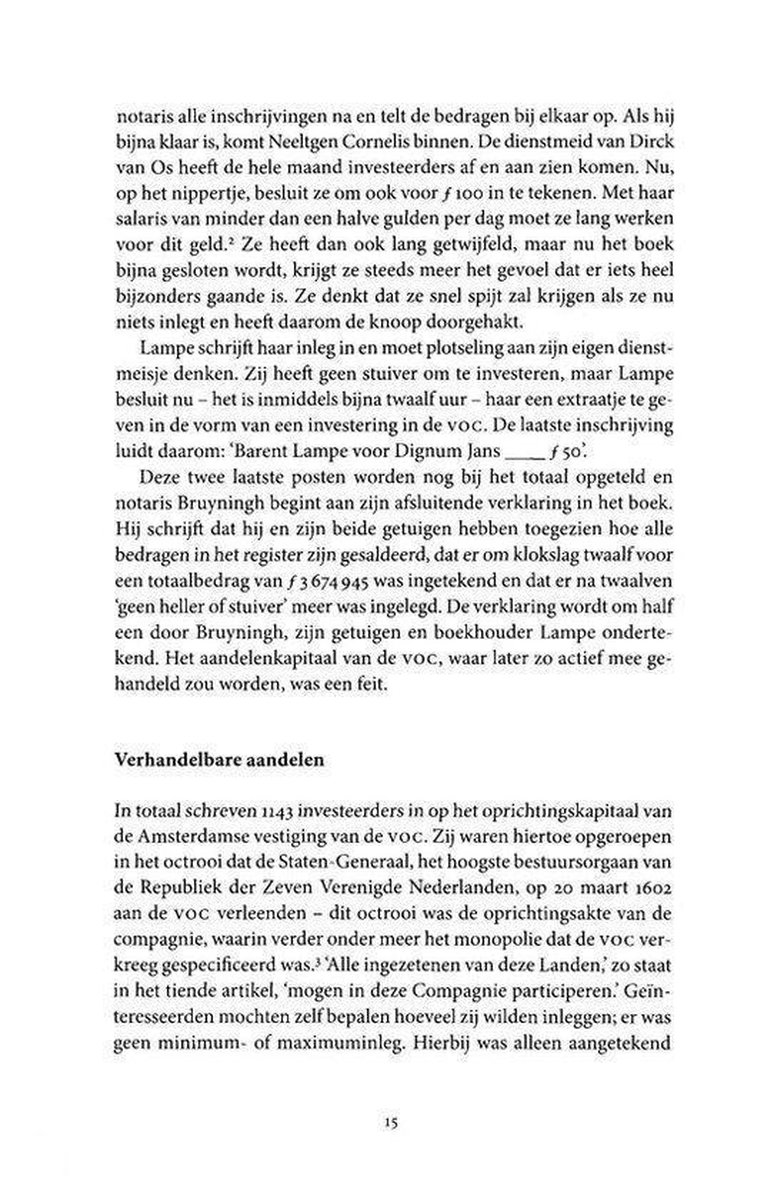 notaris alle inschrijvingen na en telt de bedragen bij elkaar op. Als hij bijna klaar is, komt Neeltgen Cornelis binnen. De dienstmeid van Dirck van Os heeft de hele maand investeerders af en aan zien komen. Nu, op het nippertje, besluit ze om ook voor ƒ 100 in te tekenen. Met haar salaris van minder dan een halve gulden per dag moet ze lang werken voor dit geld.² Ze heeft dan ook lang getwijfeld, maar nu het boek bijna gesloten wordt, krijgt ze steeds meer het gevoel dat er iets heel bijzonders gaande is. Ze denkt dat ze snel spijt zal krijgen als ze nu niets inlegt en heeft daarom de knoop doorgehakt.

Lampe schrijft haar inleg in en moet plotseling aan zijn eigen dienstmeisje denken. Zij heeft geen stuiver om te investeren, maar Lampe besluit nu – het is inmiddels bijna twaalf uur – haar een extraatje te geven in de vorm van een investering in de VOC. De laatste inschrijving luidt daarom: 'Barent Lampe voor Dignum Jans ____ ƒ 50'.

Deze twee laatste posten worden nog bij het totaal opgeteld en notaris Bruyningh begint aan zijn afsluitende verklaring in het boek. Hij schrijft dat hij en zijn beide getuigen hebben toegezien hoe alle bedragen in het register zijn gesaldeerd, dat er om klokslag twaalf voor een totaalbedrag van ƒ 3 674 945 was ingetekend en dat er na twaalven 'geen heller of stuiver' meer was ingelegd. De verklaring wordt om half een door Bruyningh, zijn getuigen en boekhouder Lampe ondertekend. Het aandelenkapitaal van de VOC, waar later zo actief mee gehandeld zou worden, was een feit.

Verhandelbare aandelen

In totaal schreven 1143 investeerders in op het oprichtingskapitaal van de Amsterdamse vestiging van de VOC. Zij waren hiertoe opgeroepen in het octrooi dat de Staten-Generaal, het hoogste bestuursorgaan van de Republiek der Zeven Verenigde Nederlanden, op 20 maart 1602 aan de VOC verleenden – dit octrooi was de oprichtingsakte van de compagnie, waarin verder onder meer het monopolie dat de VOC verkreeg gespecificeerd was.³ 'Alle ingezetenen van deze Landen,' zo staat in het tiende artikel, 'mogen in deze Compagnie participeren.' Geïnteresseerden mochten zelf bepalen hoeveel zij wilden inleggen; er was geen minimum- of maximuminleg. Hierbij was alleen aangetekend

15